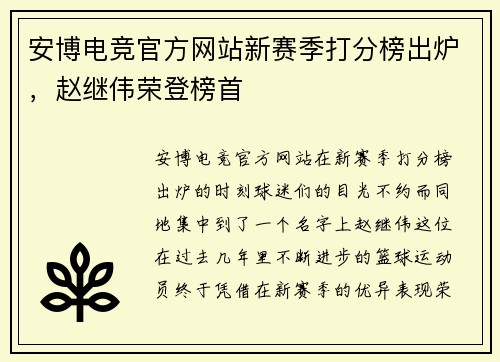 安博电竞官方网站新赛季打分榜出炉，赵继伟荣登榜首

安博电竞官方网站在新赛季打分榜出炉的时刻球迷们的目光不约而同地集中到了一个名字上赵继伟这位在过去几年里不断进步的篮球运动员终于凭借在新赛季的优异表现荣